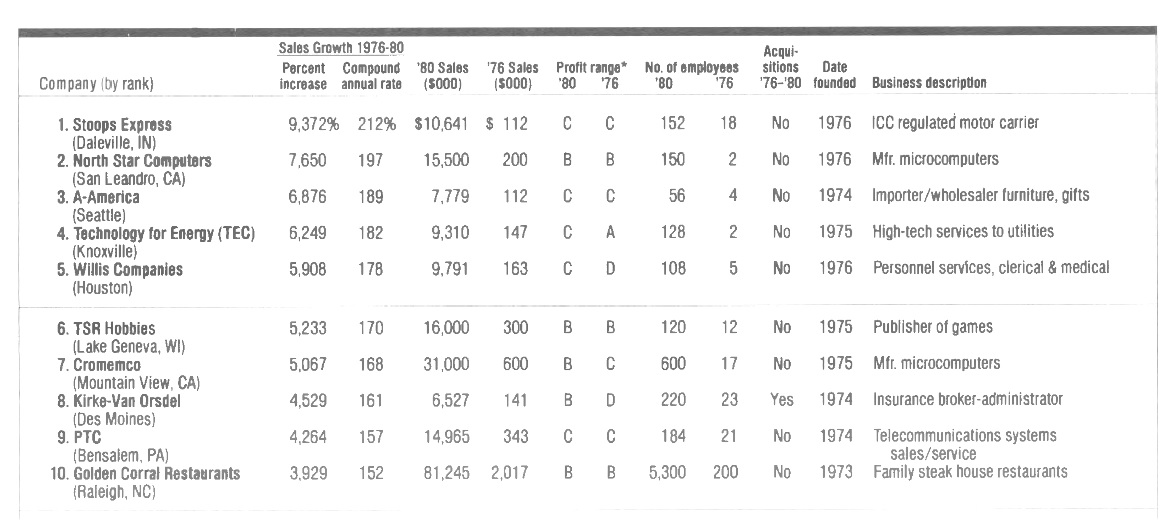 | Company (by rank) | Sales Growth 1976-80 Percent increase | Sales Growth 1976-80 Compound annual rate | '80 Sales ($000) | '76 Sales ($000) | Profit range* '80 | Profit range* '76 | No. of employees '80 | No. of employees '76 | Acquisitions '76-'80 | Date founded | Business description |
|---|---|---|---|---|---|---|---|---|---|---|---|
| 1. Stoops Express (Daleville, IN) | 9,372% | 212% | $10,641 | $ 112 | C | C | 152 | 18 | No | 1976 | ICC regulated motor carrier |
| 2. North Star Computers (San Leandro, CA) | 7,650 | 197 | 15,500 | 200 | B | B | 150 | 2 | No | 1976 | Mfr. microcomputers |
| 3. A-America (Seattle) | 6,876 | 189 | 7,779 | 112 | C | C | 56 | 4 | No | 1974 | Importer/wholesaler furniture, gifts |
| 4. Technology for Energy (TEC) (Knoxville) | 6,249 | 182 | 9,310 | 147 | C | A | 128 | 2 | No | 1975 | High-tech services to utilities |
| 5. Willis Companies (Houston) | 5,908 | 178 | 9,791 | 163 | C | D | 108 | 5 | No | 1976 | Personnel services, clerical & medical |
| 6. TSR Hobbies (Lake Geneva, WI) | 5,233 | 170 | 16,000 | 300 | B | B | 120 | 12 | No | 1975 | Publisher of games |
| 7. Cromemco (Mountain View, CA) | 5,067 | 168 | 31,000 | 600 | B | C | 600 | 17 | No | 1975 | Mfr. microcomputers |
| 8. Kirke-Van Orsdel (Des Moines) | 4,529 | 161 | 6,527 | 141 | B | D | 220 | 23 | Yes | 1974 | Insurance broker-administrator |
| 9. PTC (Bensalem, PA) | 4,264 | 157 | 14,965 | 343 | C | C | 184 | 21 | No | 1974 | Telecommunications systems sales/service |
| 10. Golden Corral Restaurants (Raleigh, NC) | 3,929 | 152 | 81,245 | 2,017 | B | B | 5,300 | 200 | No | 1973 | Family steak house restaurants |